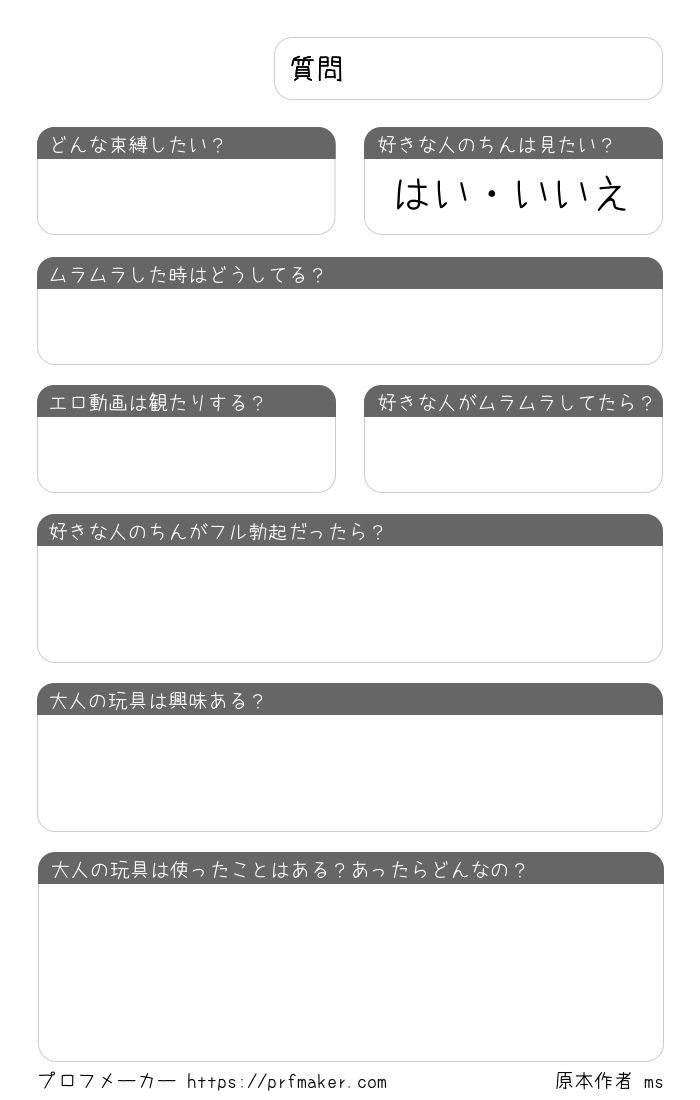 質問

どんな束縛したい?

好きな人のちんは見たい?

はい・いいえ

ムラムラした時はどうしてる?

エロ動画は観たりする?

好きな人がムラムラしてたら?

好きな人のちんがフル勃起だったら?

大人の玩具は興味ある?

大人の玩具は使ったことはある?あったらどんなの?

プロフメーカー https://prfmaker.com

原本作者 ms